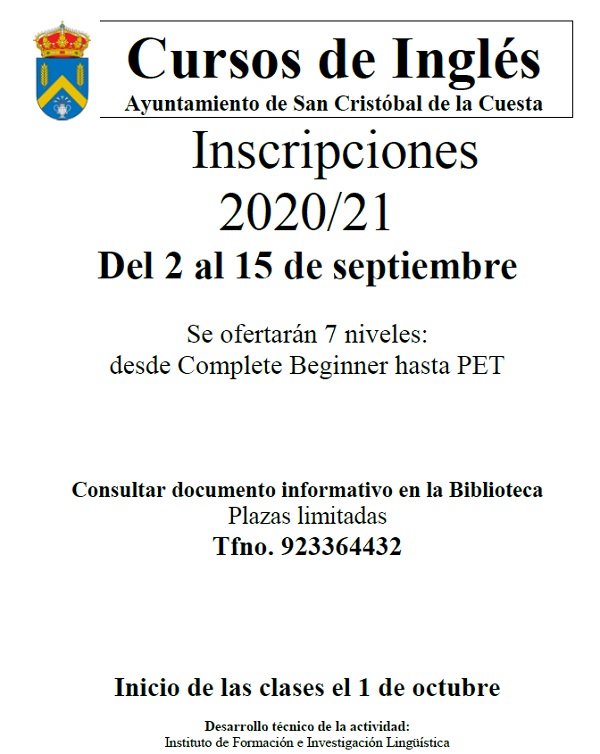 Cursos de Inglés
Ayuntamiento de San Cristóbal de la Cuesta

Inscripciones
2020/21

Del 2 al 15 de septiembre

Se ofertarán 7 niveles:
desde Complete Beginner hasta PET

Consultar documento informativo en la Biblioteca
Plazas limitadas
Tfno. 923364432

Inicio de las clases el 1 de octubre

Desarrollo técnico de la actividad:
Instituto de Formación e Investigación Lingüística